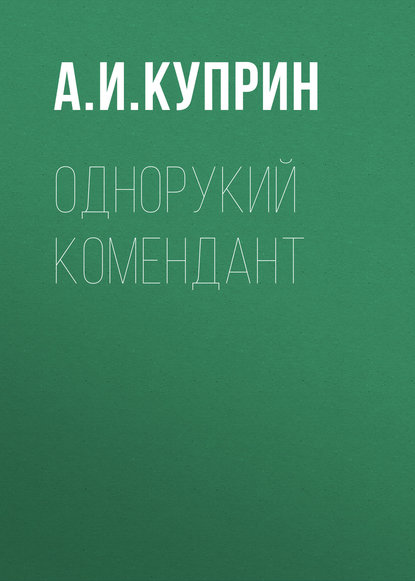 А.И.КУПРИН

ОДНОРУКИЙ КОМЕНДАНТ